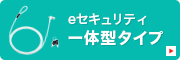 eセキュリティ
一体型タイプ